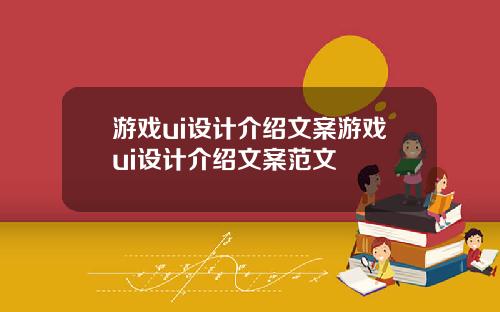 游戏ui设计介绍文案游戏ui设计介绍文案范文